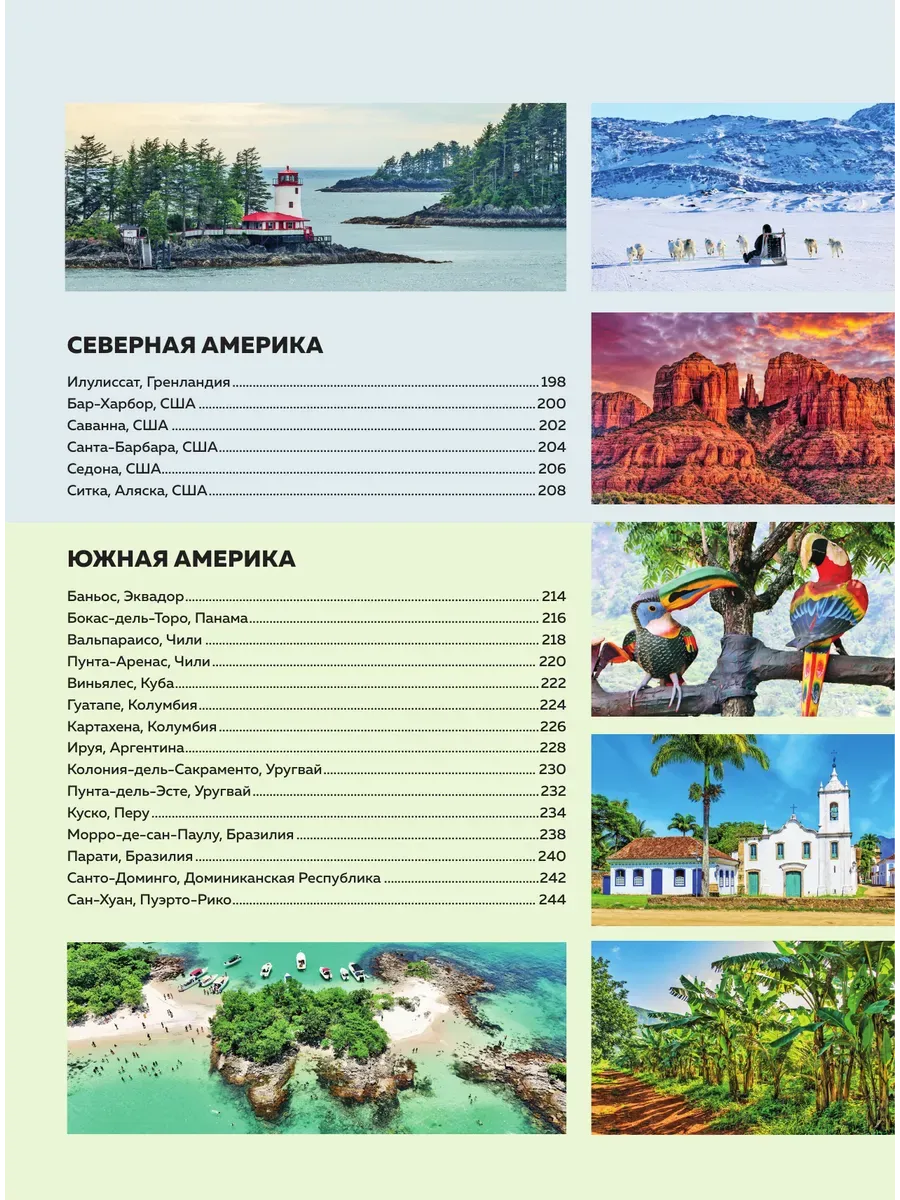 СЕВЕРНАЯ АМЕРИКА

Илулиссат, Гренландия 198
Бар-Харбор, США 200
Саванна, США 202
Санта-Барбара, США 204
Седона, США 206
Ситка, Аляска, США 208

ЮЖНАЯ АМЕРИКА

Баньос, Эквадор 214
Бокас-дель-Торо, Панама 216
Вальпараисо, Чили 218
Пунта-Аренас, Чили 220
Виньялес, Куба 222
Гуатапе, Колумбия 224
Картахена, Колумбия 226
Ируя, Аргентина 228
Колония-дель-Сакраменто, Уругвай 230
Пунта-дель-Эсте, Уругвай 232
Куско, Перу 234
Морро-де-сан-Паулу, Бразилия 238
Парати, Бразилия 240
Санто-Доминго, Доминиканская Республика 242
Сан-Хуан, Пуэрто-Рико 244